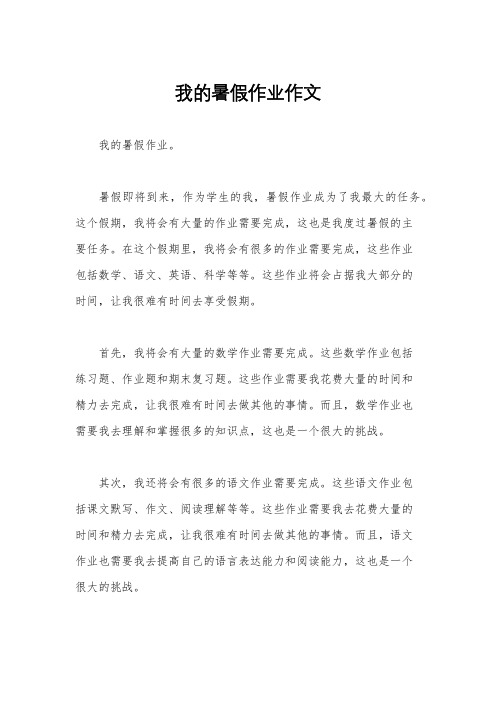 我的暑假作业作文

我的暑假作业。

暑假即将到来，作为学生的我，暑假作业成为了我最大的任务。这个假期，我将会有大量的作业需要完成，这也是我度过暑假的主要任务。在这个假期里，我将会有很多的作业需要完成，这些作业包括数学、语文、英语、科学等等。这些作业将会占据我大部分的时间，让我很难有时间去享受假期。

首先，我将会有大量的数学作业需要完成。这些数学作业包括练习题、作业题和期末复习题。这些作业需要我花费大量的时间和精力去完成，让我很难有时间去做其他的事情。而且，数学作业也需要我去理解和掌握很多的知识点，这也是一个很大的挑战。

其次，我还将会有很多的语文作业需要完成。这些语文作业包括课文默写、作文、阅读理解等等。这些作业需要我去花费大量的时间和精力去完成，让我很难有时间去做其他的事情。而且，语文作业也需要我去提高自己的语言表达能力和阅读能力，这也是一个很大的挑战。